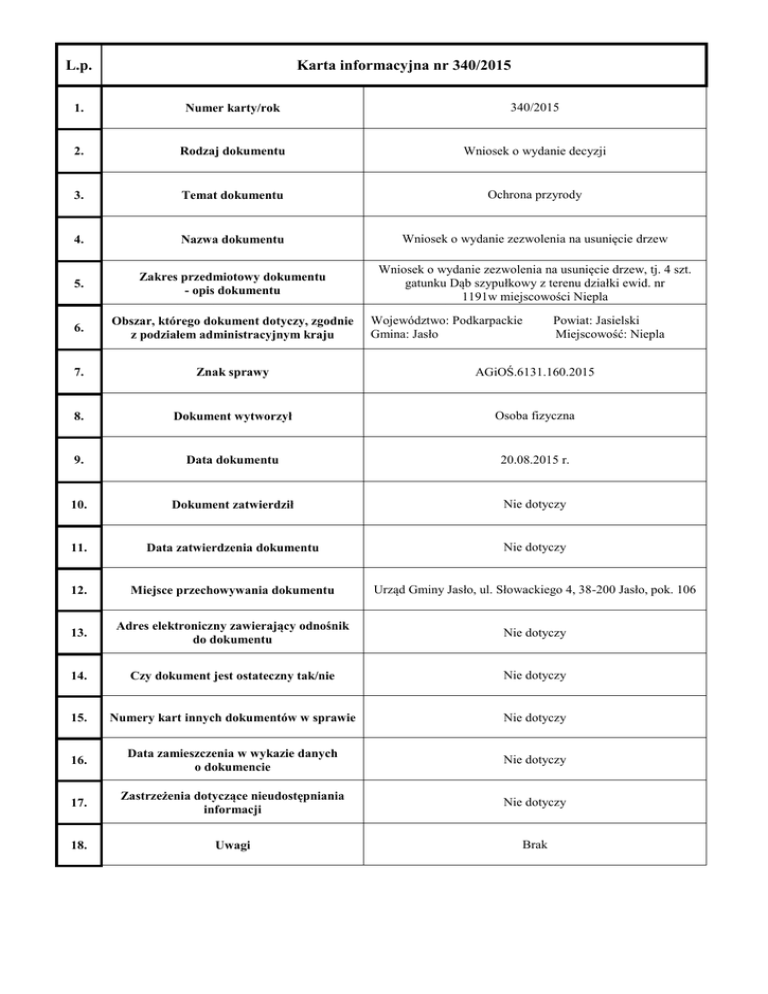 | L.p. | Karta informacyjna nr 340/2015 | |
|---|---|---|
| 1. | Numer karty/rok | 340/2015 |
| 2. | Rodzaj dokumentu | Wniosek o wydanie decyzji |
| 3. | Temat dokumentu | Ochrona przyrody |
| 4. | Nazwa dokumentu | Wniosek o wydanie zezwolenia na usunięcie drzew |
| 5. | Zakres przedmiotowy dokumentu - opis dokumentu | Wniosek o wydanie zezwolenia na usunięcie drzew, tj. 4 szt. gatunku Dąb szypułkowy z terenu działki ewid. nr 1191w miejscowości Niepla |
| 6. | Obszar, którego dokument dotyczy, zgodnie z podziałem administracyjnym kraju | Województwo: Podkarpackie Powiat: Jasielski Gmina: Jasło Miejscowość: Niepla |
| 7. | Znak sprawy | AGiOŚ.6131.160.2015 |
| 8. | Dokument wytworzył | Osoba fizyczna |
| 9. | Data dokumentu | 20.08.2015 r. |
| 10. | Dokument zatwierdził | Nie dotyczy |
| 11. | Data zatwierdzenia dokumentu | Nie dotyczy |
| 12. | Miejsce przechowywania dokumentu | Urząd Gminy Jasło, ul. Słowackiego 4, 38-200 Jasło, pok. 106 |
| 13. | Adres elektroniczny zawierający odnośnik do dokumentu | Nie dotyczy |
| 14. | Czy dokument jest ostateczny tak/nie | Nie dotyczy |
| 15. | Numery kart innych dokumentów w sprawie | Nie dotyczy |
| 16. | Data zamieszczenia w wykazie danych o dokumencie | Nie dotyczy |
| 17. | Zastrzeżenia dotyczące nieudostępniania informacji | Nie dotyczy |
| 18. | Uwagi | Brak |